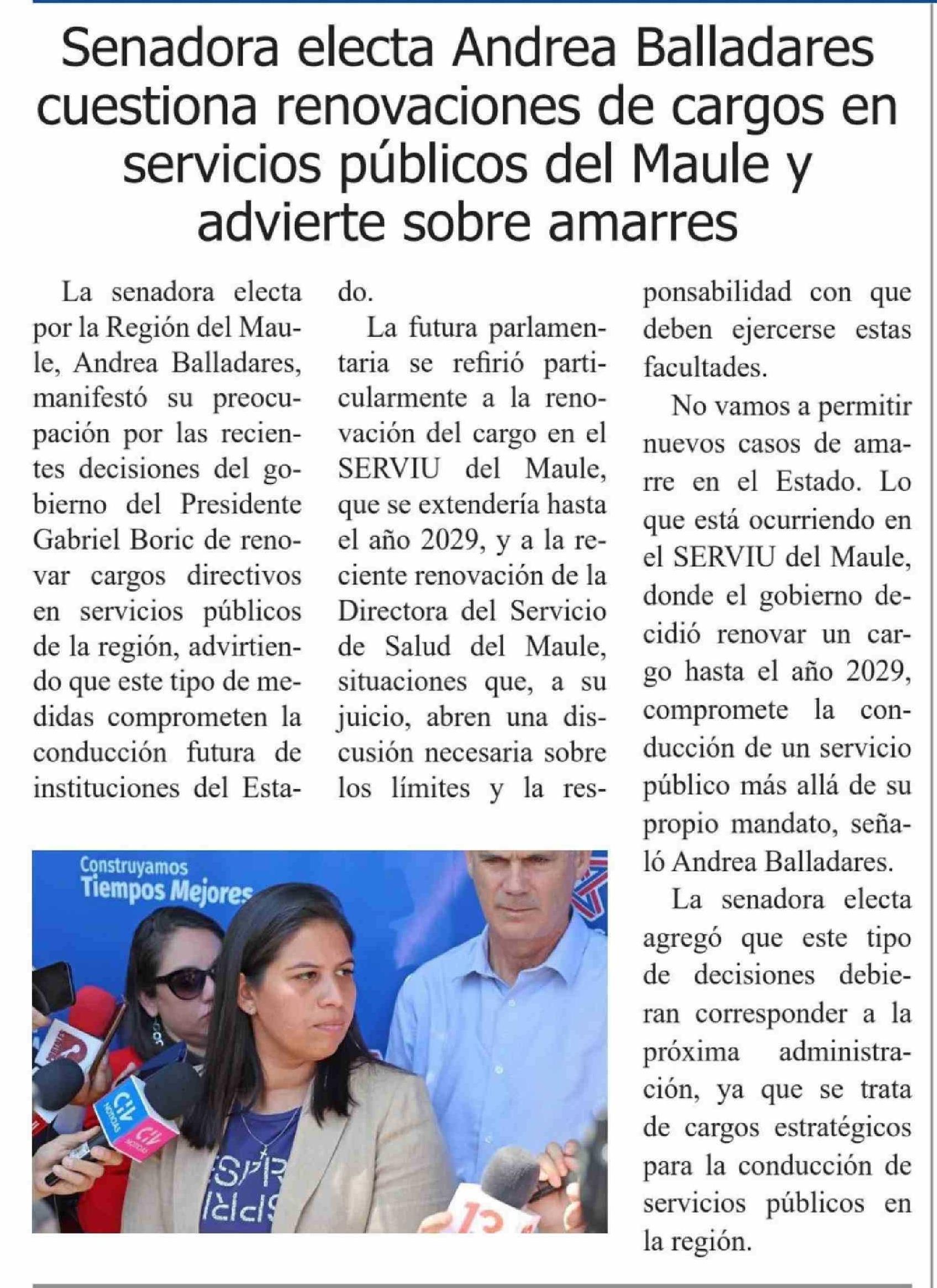 Senadora electa Andrea Balladares cuestiona renovaciones de cargos en servicios públicos del Maule y advierte sobre amarres

La senadora electa por la Región del Maule, Andrea Balladares, manifestó su preocupación por las recientes decisiones del gobierno del Presidente Gabriel Boric de renovar cargos directivos en servicios públicos de la región, advirtiendo que este tipo de medidas comprometen la conducción futura de instituciones del Estado.

La futura parlamentaria se refirió particularmente a la renovación del cargo en el SERVIU del Maule, que se extendería hasta el año 2029, y a la reciente renovación de la Directora del Servicio de Salud del Maule, situaciones que, a su juicio, abren una discusión necesaria sobre los límites y la responsabilidad con que deben ejercerse estas facultades.

No vamos a permitir nuevos casos de amarre en el Estado. Lo que está ocurriendo en el SERVIU del Maule, donde el gobierno decidió renovar un cargo hasta el año 2029, compromete la conducción de un servicio público más allá de su propio mandato, señaló Andrea Balladares.

La senadora electa agregó que este tipo de decisiones debieran corresponder a la próxima administración, ya que se trata de cargos estratégicos para la conducción de servicios públicos en la región.

Construyamos Tiempos Mejores

CHV NOTICIAS

CHV NOTICIAS

13